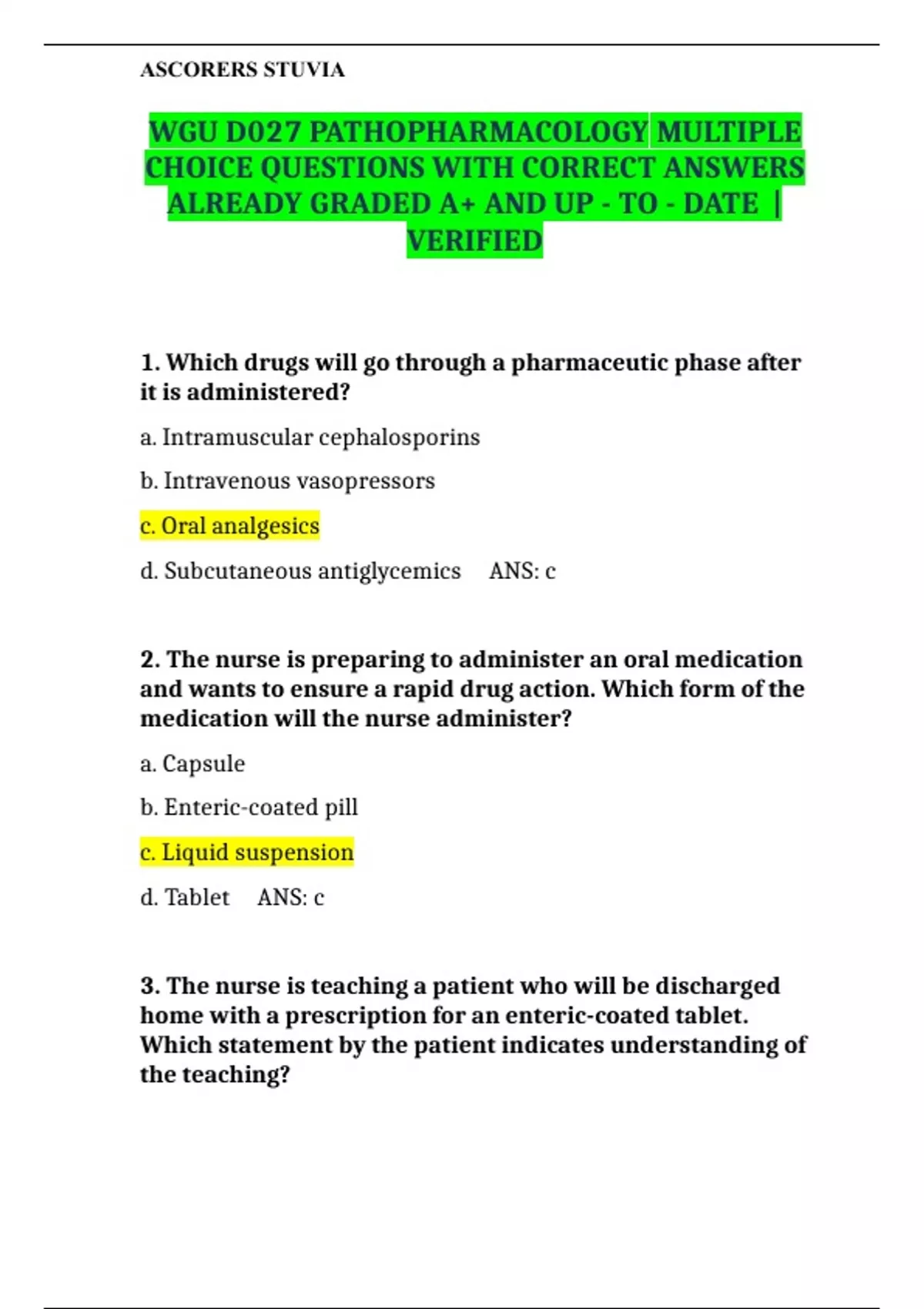 ASCORERS STUVIA

WGU D027 PATHOPHARMACOLOGY MULTIPLE CHOICE QUESTIONS WITH CORRECT ANSWERS ALREADY GRADED A+ AND UP - TO - DATE | VERIFIED

1. Which drugs will go through a pharmaceutic phase after it is administered?

a. Intramuscular cephalosporins

b. Intravenous vasopressors

c. Oral analgesics

d. Subcutaneous antiglycemics ANS: c

2. The nurse is preparing to administer an oral medication and wants to ensure a rapid drug action. Which form of the medication will the nurse administer?

a. Capsule

b. Enteric-coated pill

c. Liquid suspension

d. Tablet ANS: c

3. The nurse is teaching a patient who will be discharged home with a prescription for an enteric-coated tablet. Which statement by the patient indicates understanding of the teaching?